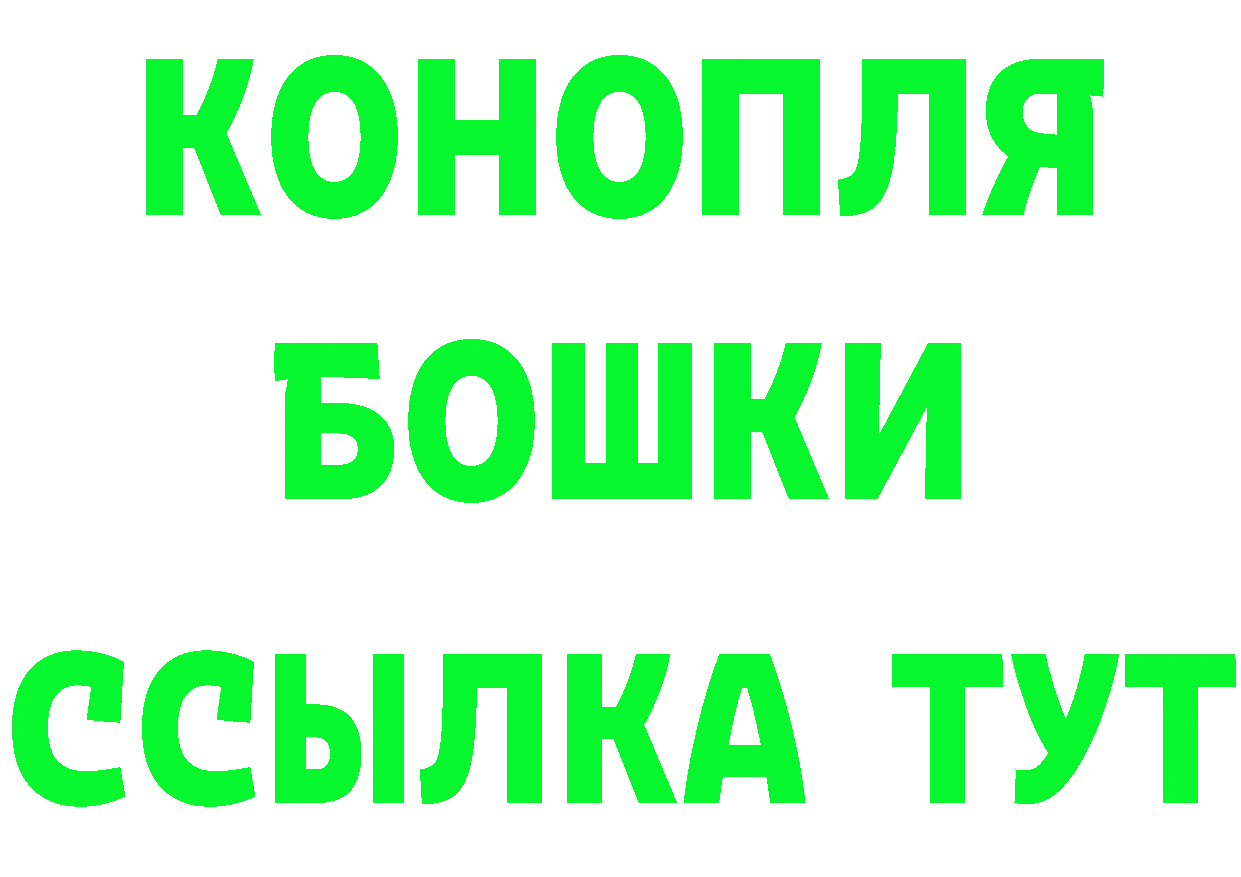 КОНОПЛЯ
БОШКИ
ССЫЛКА ТУТ